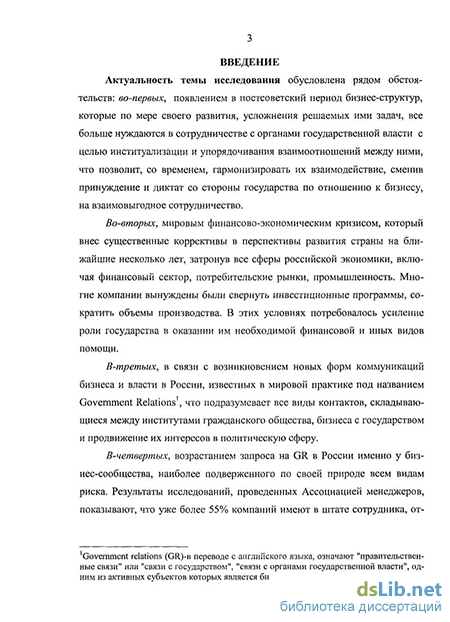 3

ВВЕДЕНИЕ

Актуальность темы исследования обусловлена рядом обстоятельств: во-первых, появлением в постсоветский период бизнес-структур, которые по мере своего развития, усложнения решаемых ими задач, все больше нуждаются в сотрудничестве с органами государственной власти с целью институализации и упорядочивания взаимоотношений между ними, что позволит, со временем, гармонизировать их взаимодействие, сменив принуждение и диктат со стороны государства по отношению к бизнесу, на взаимовыгодное сотрудничество.

Во-вторых, мировым финансово-экономическим кризисом, который внес существенные коррективы в перспективы развития страны на ближайшие несколько лет, затронув все сферы российской экономики, включая финансовый сектор, потребительские рынки, промышленность. Многие компании вынуждены были свернуть инвестиционные программы, сократить объемы производства. В этих условиях потребовалось усиление роли государства в оказании им необходимой финансовой и иных видов помощи.

В-третьих, в связи с возникновением новых форм коммуникаций бизнеса и власти в России, известных в мировой практике под названием Government Relations$^1$, что подразумевает все виды контактов, складывающиеся между институтами гражданского общества, бизнеса с государством и продвижение их интересов в политическую сферу.

В-четвертых, возрастанием запроса на GR в России именно у бизнес-сообщества, наиболее подверженного по своей природе всем видам риска. Результаты исследований, проведенных Ассоциацией менеджеров, показывают, что уже более 55% компаний имеют в штате сотрудника, от-

$^1$Government relations (GR)-в переводе с английского языка, означают "правительственные связи" или "связи с государством", "связи с органами государственной власти", одним из активных субъектов которых является би

dsLib.net
библиотека диссертаций